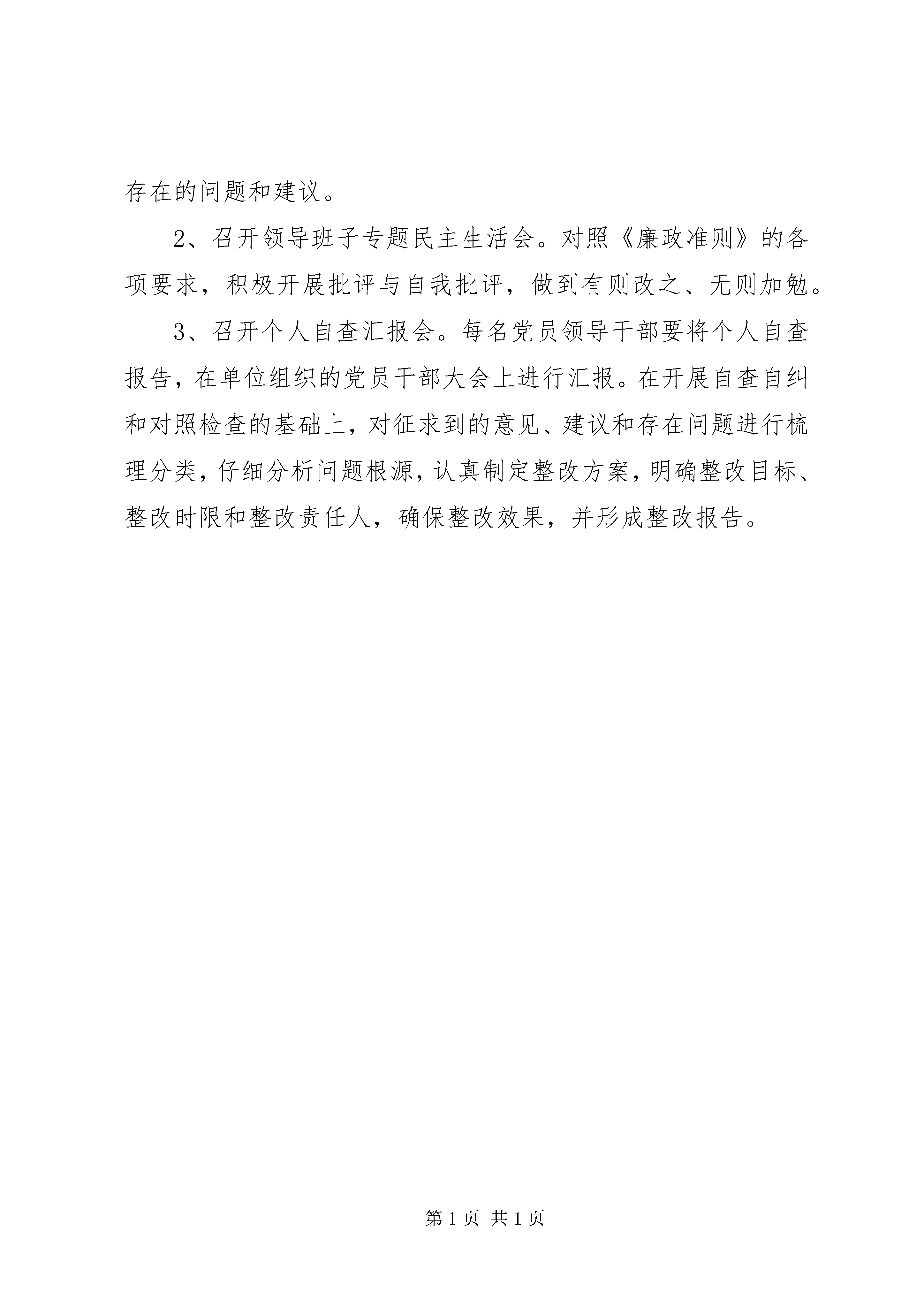 存在的问题和建议。

2、召开领导班子专题民主生活会。对照《廉政准则》的各项要求，积极开展批评与自我批评，做到有则改之、无则加勉。

3、召开个人自查汇报会。每名党员领导干部要将个人自查报告，在单位组织的党员干部大会上进行汇报。在开展自查自纠和对照检查的基础上，对征求到的意见、建议和存在问题进行梳理分类，仔细分析问题根源，认真制定整改方案，明确整改目标、整改时限和整改责任人，确保整改效果，并形成整改报告。

第 1 页 共 1 页